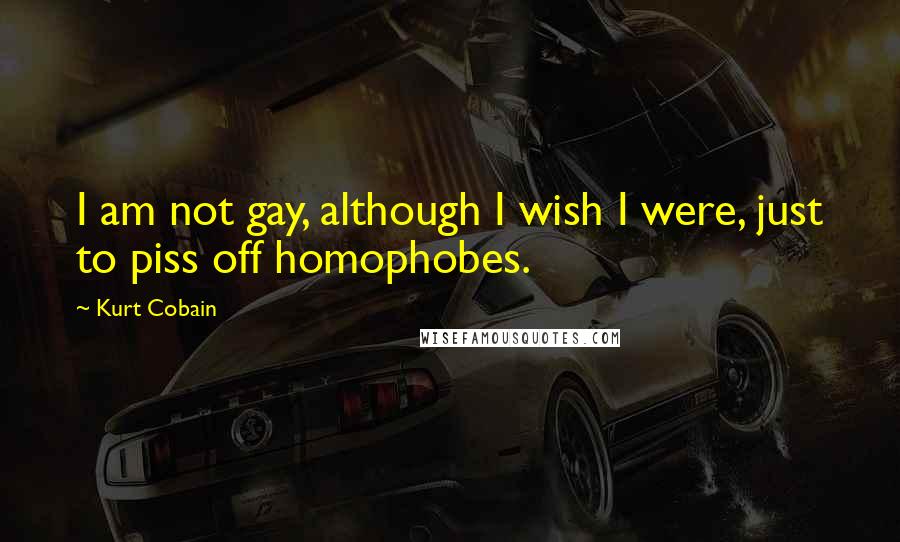 I am not gay, although I wish I were, just to piss off homophobes.

~ Kurt Cobain

WISEFAMOUSQUOTES.COM